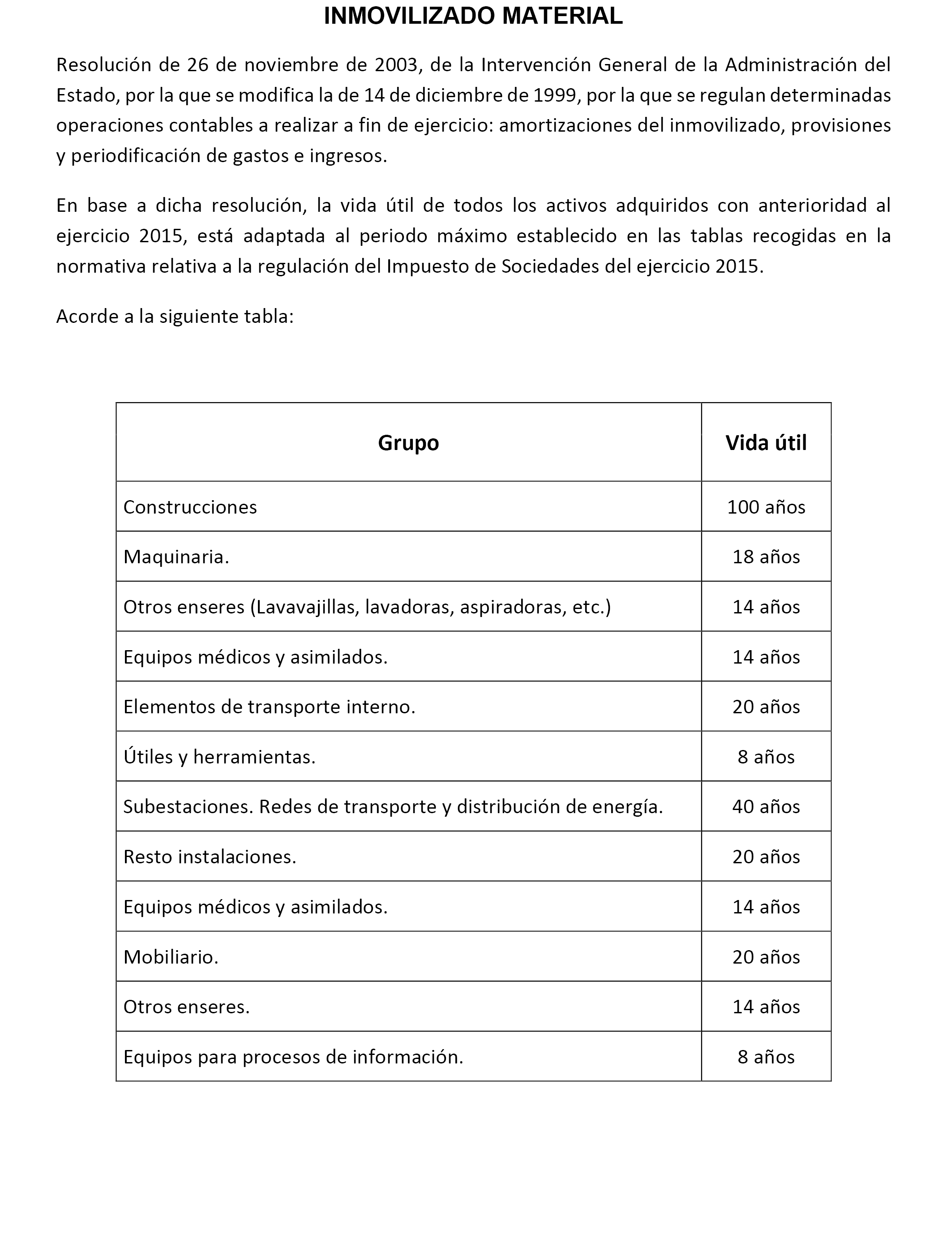 INMOVILIZADO MATERIAL

Resolución de 26 de noviembre de 2003, de la Intervención General de la Administración del Estado, por la que se modifica la de 14 de diciembre de 1999, por la que se regulan determinadas operaciones contables a realizar a fin de ejercicio: amortizaciones del inmovilizado, provisiones y periodificación de gastos e ingresos.

En base a dicha resolución, la vida útil de todos los activos adquiridos con anterioridad al ejercicio 2015, está adaptada al periodo máximo establecido en las tablas recogidas en la normativa relativa a la regulación del Impuesto de Sociedades del ejercicio 2015.

Acorde a la siguiente tabla:

| Grupo | Vida útil |
|---|---|
| Construcciones | 100 años |
| Maquinaria. | 18 años |
| Otros enseres (Lavavajillas, lavadoras, aspiradoras, etc.) | 14 años |
| Equipos médicos y asimilados. | 14 años |
| Elementos de transporte interno. | 20 años |
| Útiles y herramientas. | 8 años |
| Subestaciones. Redes de transporte y distribución de energía. | 40 años |
| Resto instalaciones. | 20 años |
| Equipos médicos y asimilados. | 14 años |
| Mobiliario. | 20 años |
| Otros enseres. | 14 años |
| Equipos para procesos de información. | 8 años |